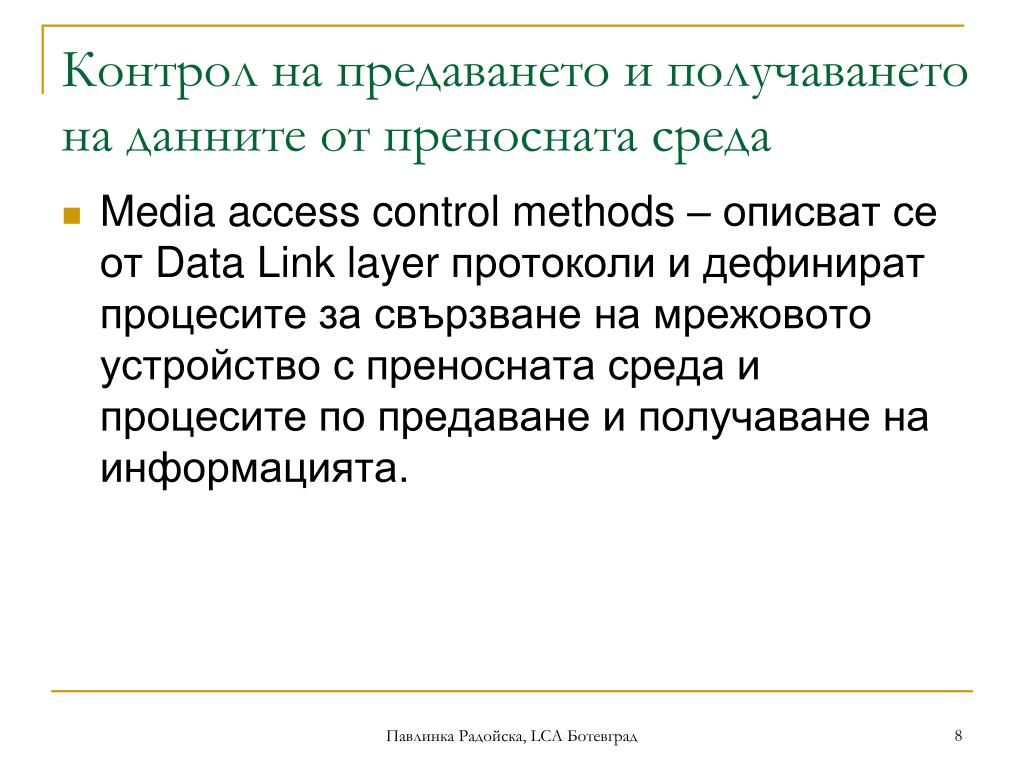 Контрол на предаването и получаването на данните от преносната среда

Media access control methods – описват се от Data Link layer протоколи и дефинират процесите за свързване на мрежовото устройство с преносната среда и процесите по предаване и получаване на информацията.

Павлинка Радойска, LCA Ботевград

8